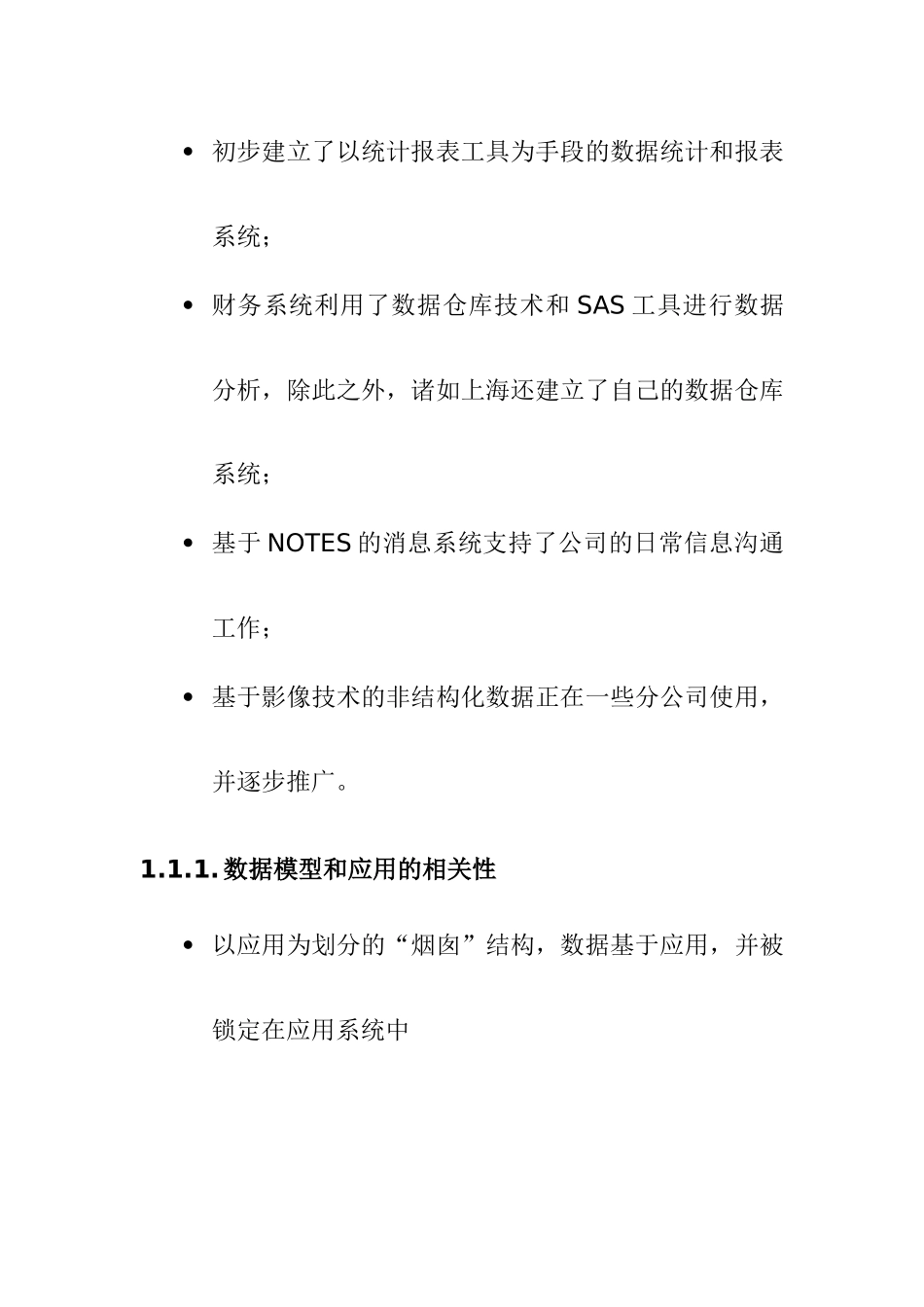 • 初步建立了以统计报表工具为手段的数据统计和报表系统；

• 财务系统利用了数据仓库技术和 SAS 工具进行数据分析，除此之外，诸如上海还建立了自己的数据仓库系统；

• 基于 NOTES 的消息系统支持了公司的日常信息沟通工作；

• 基于影像技术的非结构化数据正在一些分公司使用，并逐步推广。

1.1.1. 数据模型和应用的相关性

• 以应用为划分的“烟囱”结构，数据基于应用，并被锁定在应用系统中